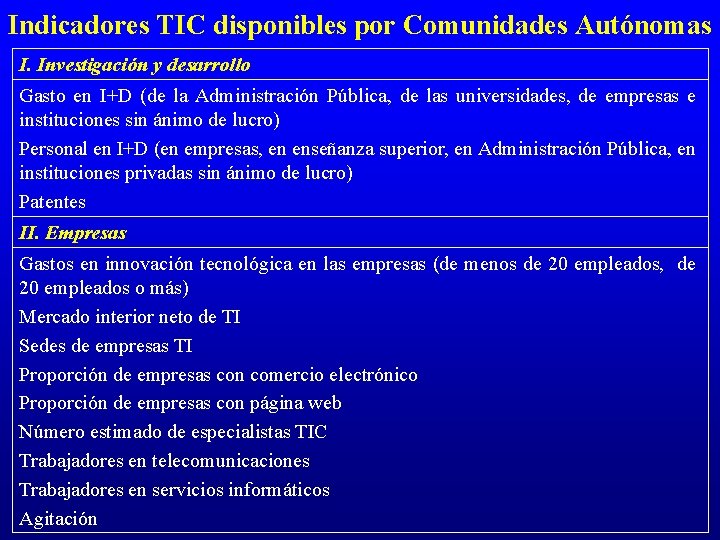 Indicadores TIC disponibles por Comunidades Autónomas

I. Investigación y desarrollo

Gasto en I+D (de la Administración Pública, de las universidades, de empresas e instituciones sin ánimo de lucro)

Personal en I+D (en empresas, en enseñanza superior, en Administración Pública, en instituciones privadas sin ánimo de lucro)

Patentes

II. Empresas

Gastos en innovación tecnológica en las empresas (de menos de 20 empleados, de 20 empleados o más)

Mercado interior neto de TI

Sedes de empresas TI

Proporción de empresas con comercio electrónico

Proporción de empresas con página web

Número estimado de especialistas TIC

Trabajadores en telecomunicaciones

Trabajadores en servicios informáticos

Agitación